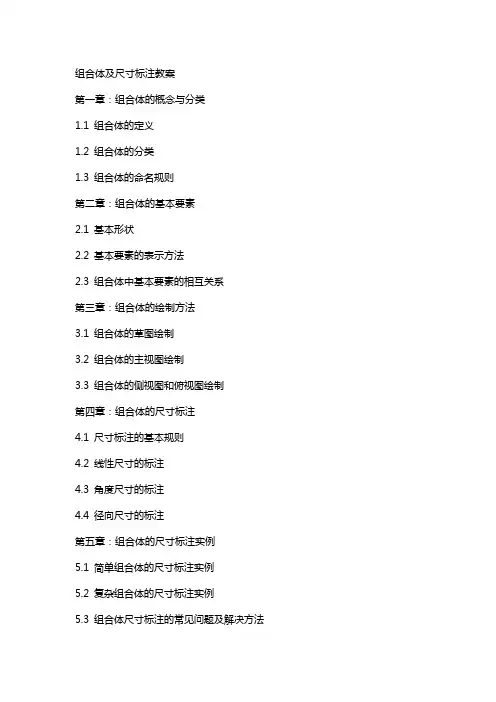 组合体及尺寸标注教案

第一章：组合体的概念与分类

1.1 组合体的定义

1.2 组合体的分类

1.3 组合体的命名规则

第二章：组合体的基本要素

2.1 基本形状

2.2 基本要素的表示方法

2.3 组合体中基本要素的相互关系

第三章：组合体的绘制方法

3.1 组合体的草图绘制

3.2 组合体的主视图绘制

3.3 组合体的侧视图和俯视图绘制

第四章：组合体的尺寸标注

4.1 尺寸标注的基本规则

4.2 线性尺寸的标注

4.3 角度尺寸的标注

4.4 径向尺寸的标注

第五章：组合体的尺寸标注实例

5.1 简单组合体的尺寸标注实例

5.2 复杂组合体的尺寸标注实例

5.3 组合体尺寸标注的常见问题及解决方法